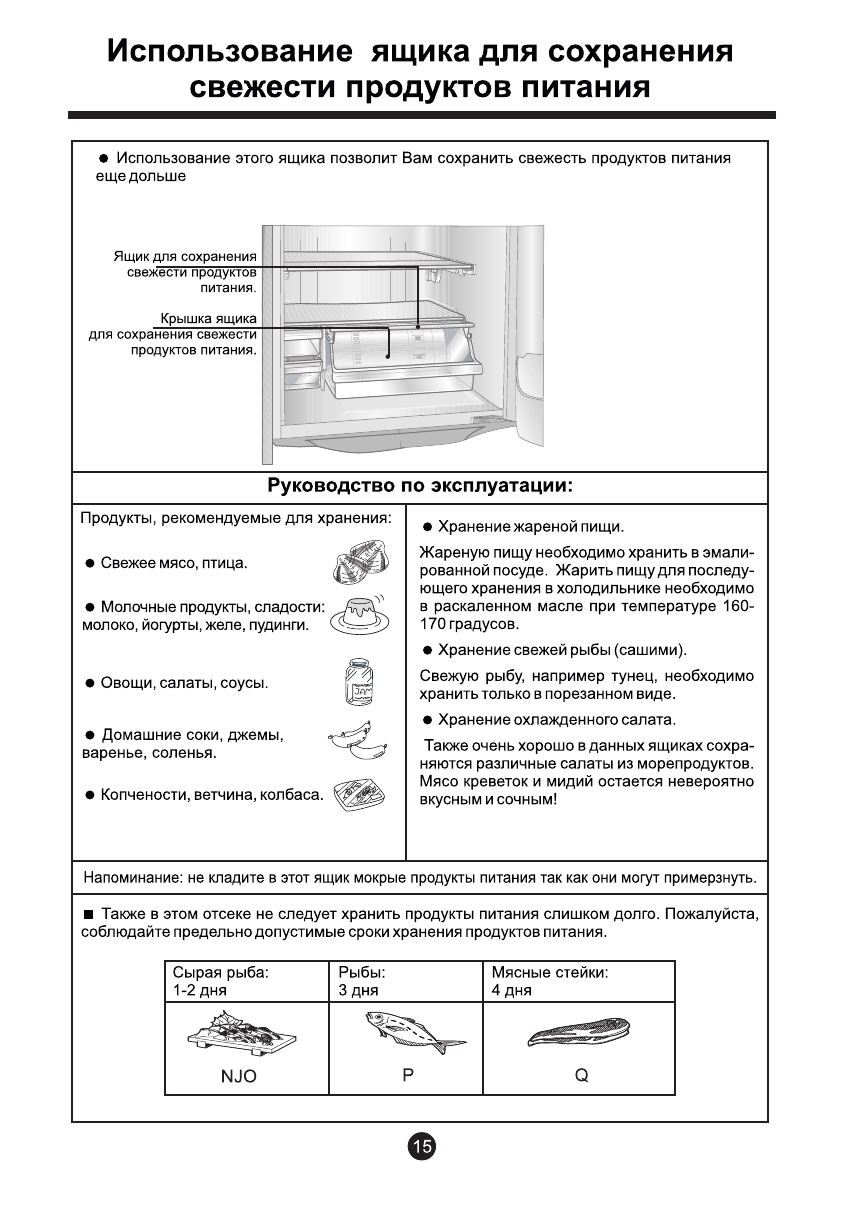 Использование ящика для сохранения свежести продуктов питания

● Использование этого ящика позволит Вам сохранить свежесть продуктов питания еще дольше

Ящик для сохранения свежести продуктов питания.

Крышка ящика для сохранения свежести продуктов питания.

Руководство по эксплуатации:

Продукты, рекомендуемые для хранения:

● Свежее мясо, птица.

● Молочные продукты, сладости: молоко, йогурты, желе, пудинги.

● Овощи, салаты, соусы.

JAM

● Домашние соки, джемы, варенье, соленья.

● Копчености, ветчина, колбаса.

● Хранение жареной пищи.

Жареную пищу необходимо хранить в эмалированной посуде. Жарить пищу для последующего хранения в холодильнике необходимо в раскаленном масле при температуре 160-170 градусов.

● Хранение свежей рыбы (сашими).

Свежую рыбу, например тунец, необходимо хранить только в порезанном виде.

● Хранение охлажденного салата.

Также очень хорошо в данных ящиках сохраняются различные салаты из морепродуктов. Мясо креветок и мидий остается невероятно вкусным и сочным!

Напоминание: не кладите в этот ящик мокрые продукты питания так как они могут примерзнуть.

■ Также в этом отсеке не следует хранить продукты питания слишком долго. Пожалуйста, соблюдайте предельно допустимые сроки хранения продуктов питания.

| Сырая рыба: 1-2 дня | Рыбы: 3 дня | Мясные стейки: 4 дня |
|---|---|---|
| NJO | P | Q |

15